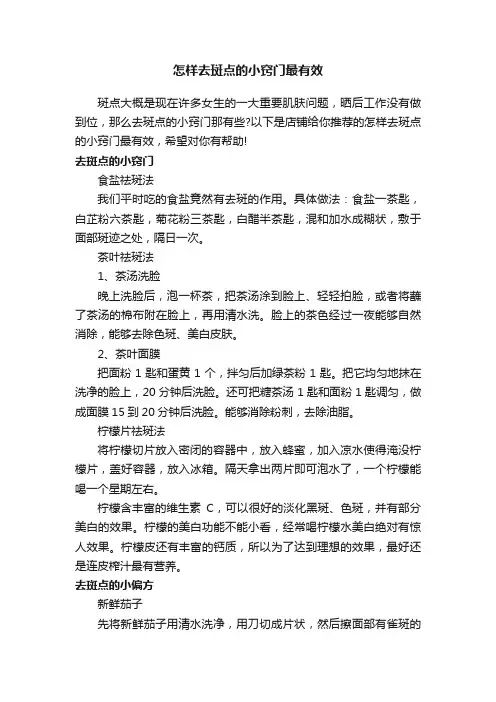 怎样去斑点的小窍门最有效

斑点大概是现在许多女生的一大重要肌肤问题，晒后工作没有做到位，那么去斑点的小窍门那有些?以下是店铺给你推荐的怎样去斑点的小窍门最有效，希望对你有帮助!

去斑点的小窍门

食盐祛斑法

我们平时吃的食盐竟然有去斑的作用。具体做法：食盐一茶匙，白芷粉六茶匙，菊花粉三茶匙，白醋半茶匙，混和加水成糊状，敷于面部斑迹之处，隔日一次。

茶叶祛斑法

1、茶汤洗脸

晚上洗脸后，泡一杯茶，把茶汤涂到脸上、轻轻拍脸，或者将蘸了茶汤的棉布附在脸上，再用清水洗。脸上的茶色经过一夜能够自然消除，能够去除色斑、美白皮肤。

2、茶叶面膜

把面粉 1 匙和蛋黄 1 个，拌匀后加绿茶粉 1 匙。把它均匀地抹在洗净的脸上，20 分钟后洗脸。还可把糖茶汤 1 匙和面粉 1 匙调匀，做成面膜 15 到 20 分钟后洗脸。能够消除粉刺，去除油脂。

柠檬片祛斑法

将柠檬切片放入密闭的容器中，放入蜂蜜，加入凉水使得淹没柠檬片，盖好容器，放入冰箱。隔天拿出两片即可泡水了，一个柠檬能喝一个星期左右。

柠檬含丰富的维生素 C，可以很好的淡化黑斑、色斑，并有部分美白的效果。柠檬的美白功能不能小看，经常喝柠檬水美白绝对有惊人效果。柠檬皮还有丰富的钙质，所以为了达到理想的效果，最好还是连皮榨汁最有营养。

去斑点的小偏方

新鲜茄子

先将新鲜茄子用清水洗净，用刀切成片状，然后擦面部有雀斑的